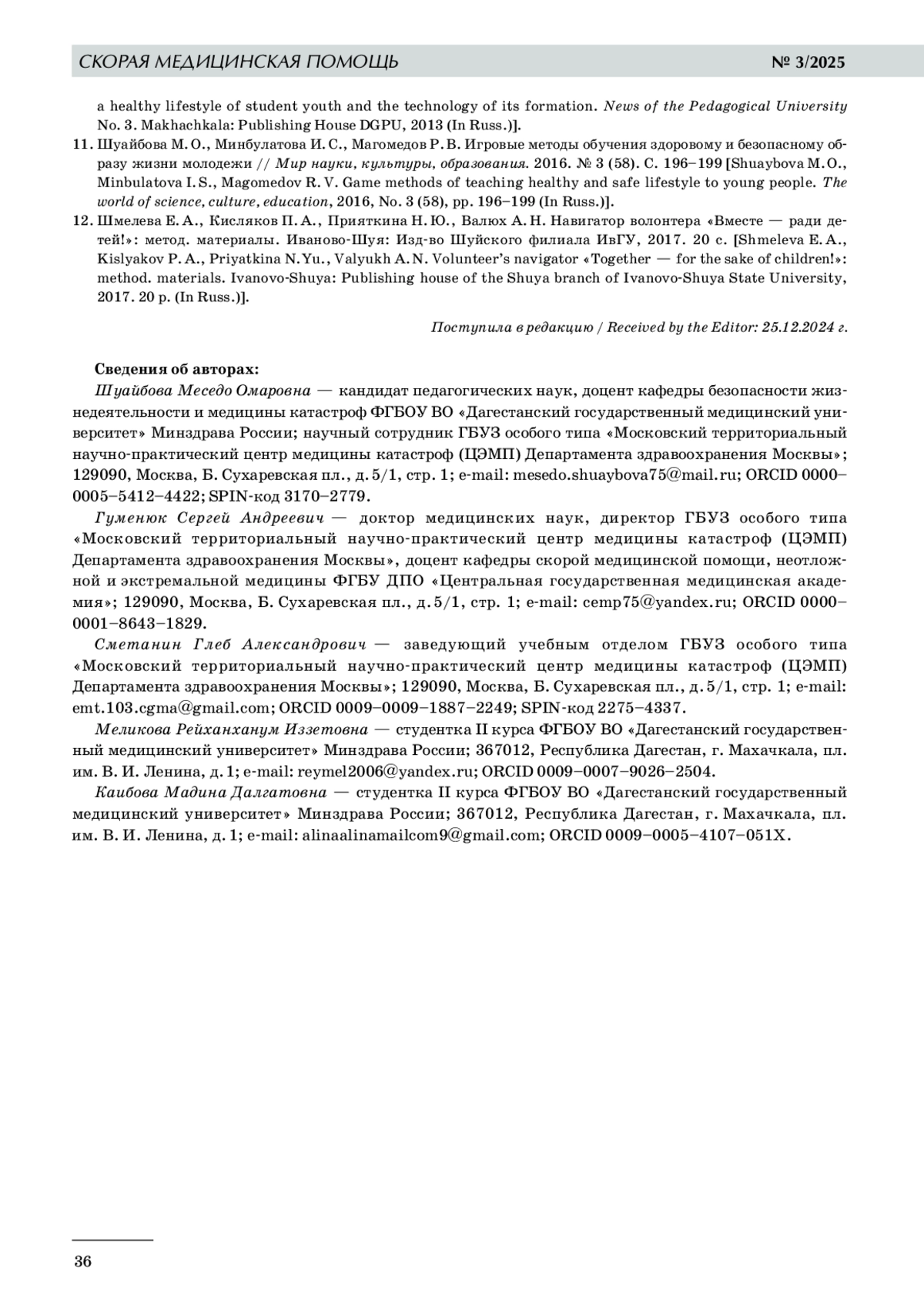 СКОРАЯ МЕДИЦИНСКАЯ ПОМОЩЬ № 3/2025

a healthy lifestyle of student youth and the technology of its formation. News of the Pedagogical University No. 3. Makhachkala: Publishing House DGPU, 2013 (In Russ.)].

11. Шуайбова М. О., Минбулатова И. С., Магомедов Р. В. Игровые методы обучения здоровому и безопасному образу жизни молодежи // Мир науки, культуры, образования. 2016. № 3 (58). С. 196–199 [Shuaybova M. O., Minbulatova I. S., Magomedov R. V. Game methods of teaching healthy and safe lifestyle to young people. The world of science, culture, education, 2016, No. 3 (58), pp. 196–199 (In Russ.)].

12. Шмелева Е. А., Кисляков П. А., Прияткина Н. Ю., Валюх А. Н. Навигатор волонтера «Вместе — ради детей!»: метод. материалы. Иваново-Шуя: Изд-во Шуйского филиала ИвГУ, 2017. 20 с. [Shmeleva E. A., Kislyakov P. A., Priyatkina N. Yu., Valyukh A. N. Volunteer's navigator «Together — for the sake of children!»: method. materials. Ivanovo-Shuya: Publishing house of the Shuya branch of Ivanovo-Shuya State University, 2017. 20 p. (In Russ.)].

Поступила в редакцию / Received by the Editor: 25.12.2024 г.

Сведения об авторах:

Шуайбова Меседо Омаровна — кандидат педагогических наук, доцент кафедры безопасности жизнедеятельности и медицины катастроф ФГБОУ ВО «Дагестанский государственный медицинский университет» Минздрава России; научный сотрудник ГБУЗ особого типа «Московский территориальный научно-практический центр медицины катастроф (ЦЭМП) Департамента здравоохранения Москвы»; 129090, Москва, Б. Сухаревская пл., д. 5/1, стр. 1; e-mail: mesedo.shuaybova75@mail.ru; ORCID 0000–0005–5412–4422; SPIN-код 3170–2779.

Гуменюк Сергей Андреевич — доктор медицинских наук, директор ГБУЗ особого типа «Московский территориальный научно-практический центр медицины катастроф (ЦЭМП) Департамента здравоохранения Москвы», доцент кафедры скорой медицинской помощи, неотложной и экстремальной медицины ФГБУ ДПО «Центральная государственная медицинская академия»; 129090, Москва, Б. Сухаревская пл., д. 5/1, стр. 1; e-mail: cemp75@yandex.ru; ORCID 0000–0001–8643–1829.

Сметанин Глеб Александрович — заведующий учебным отделом ГБУЗ особого типа «Московский территориальный научно-практический центр медицины катастроф (ЦЭМП) Департамента здравоохранения Москвы»; 129090, Москва, Б. Сухаревская пл., д. 5/1, стр. 1; e-mail: emt.103.cgma@gmail.com; ORCID 0009–0009–1887–2249; SPIN-код 2275–4337.

Меликова Рейханханум Иззетовна — студентка II курса ФГБОУ ВО «Дагестанский государственный медицинский университет» Минздрава России; 367012, Республика Дагестан, г. Махачкала, пл. им. В. И. Ленина, д. 1; e-mail: reymel2006@yandex.ru; ORCID 0009–0007–9026–2504.

Каибова Мадина Далгатовна — студентка II курса ФГБОУ ВО «Дагестанский государственный медицинский университет» Минздрава России; 367012, Республика Дагестан, г. Махачкала, пл. им. В. И. Ленина, д. 1; e-mail: alinaalinamailcom9@gmail.com; ORCID 0009–0005–4107–051X.

36